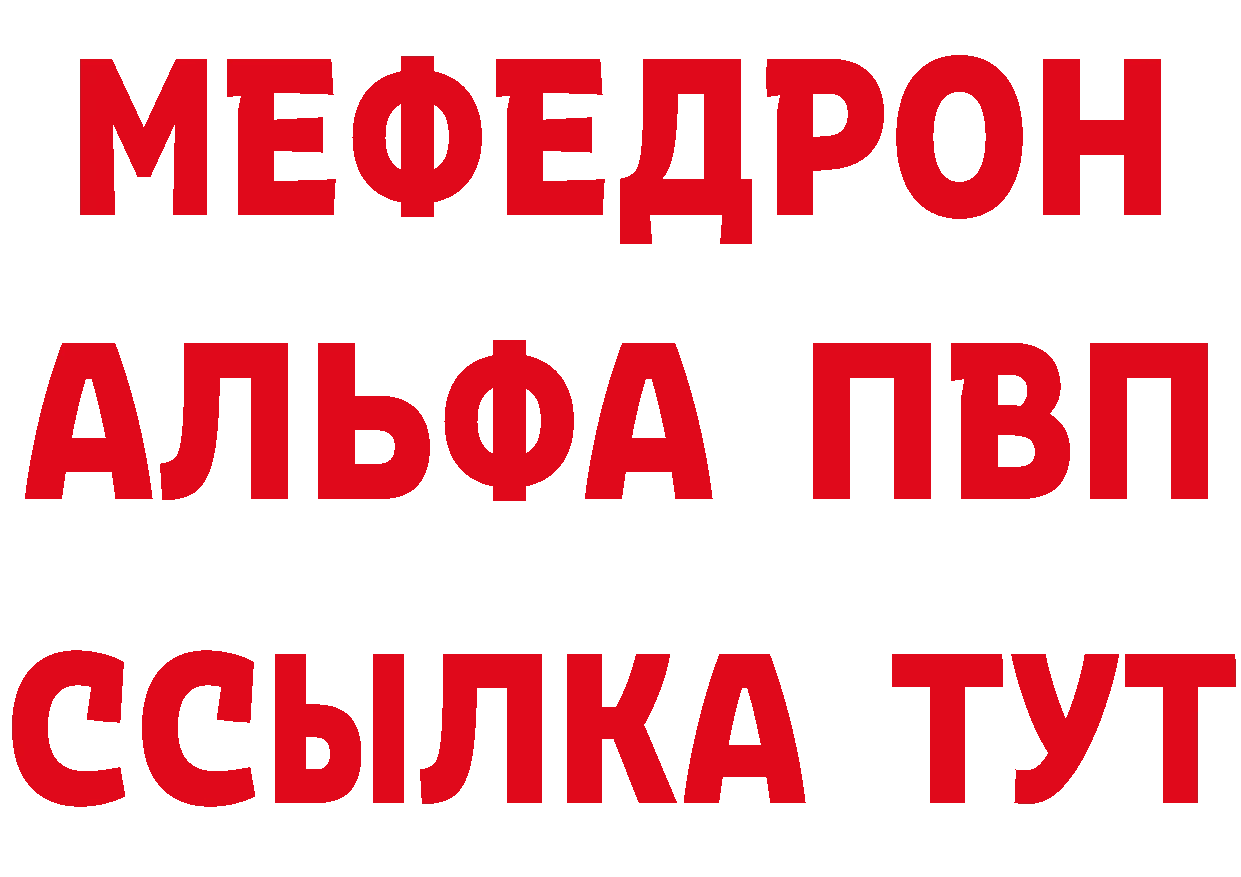 МЕФЕДРОН
АЛЬФА ПВП
ССЫЛКА ТУТ